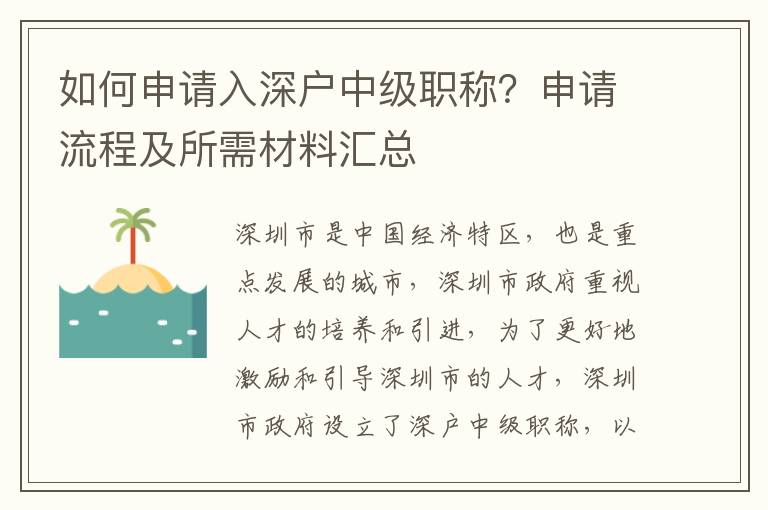 如何申请入深户中级职称？申请流程及所需材料汇总

深圳市是中国经济特区，也是重点发展的城市，深圳市政府重视人才的培养和引进，为了更好地激励和引导深圳市的人才，深圳市政府设立了深户中级职称，以